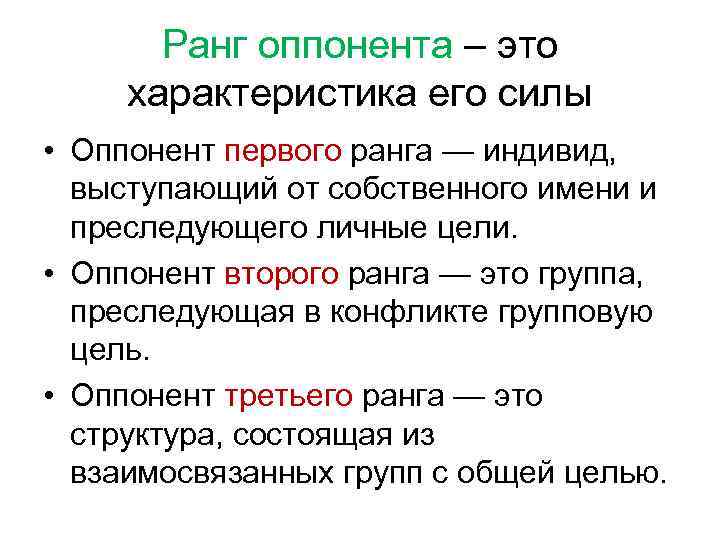 Ранг оппонента – это характеристика его силы

• Оппонент первого ранга — индивид, выступающий от собственного имени и преследующего личные цели.

• Оппонент второго ранга — это группа, преследующая в конфликте групповую цель.

• Оппонент третьего ранга — это структура, состоящая из взаимосвязанных групп с общей целью.